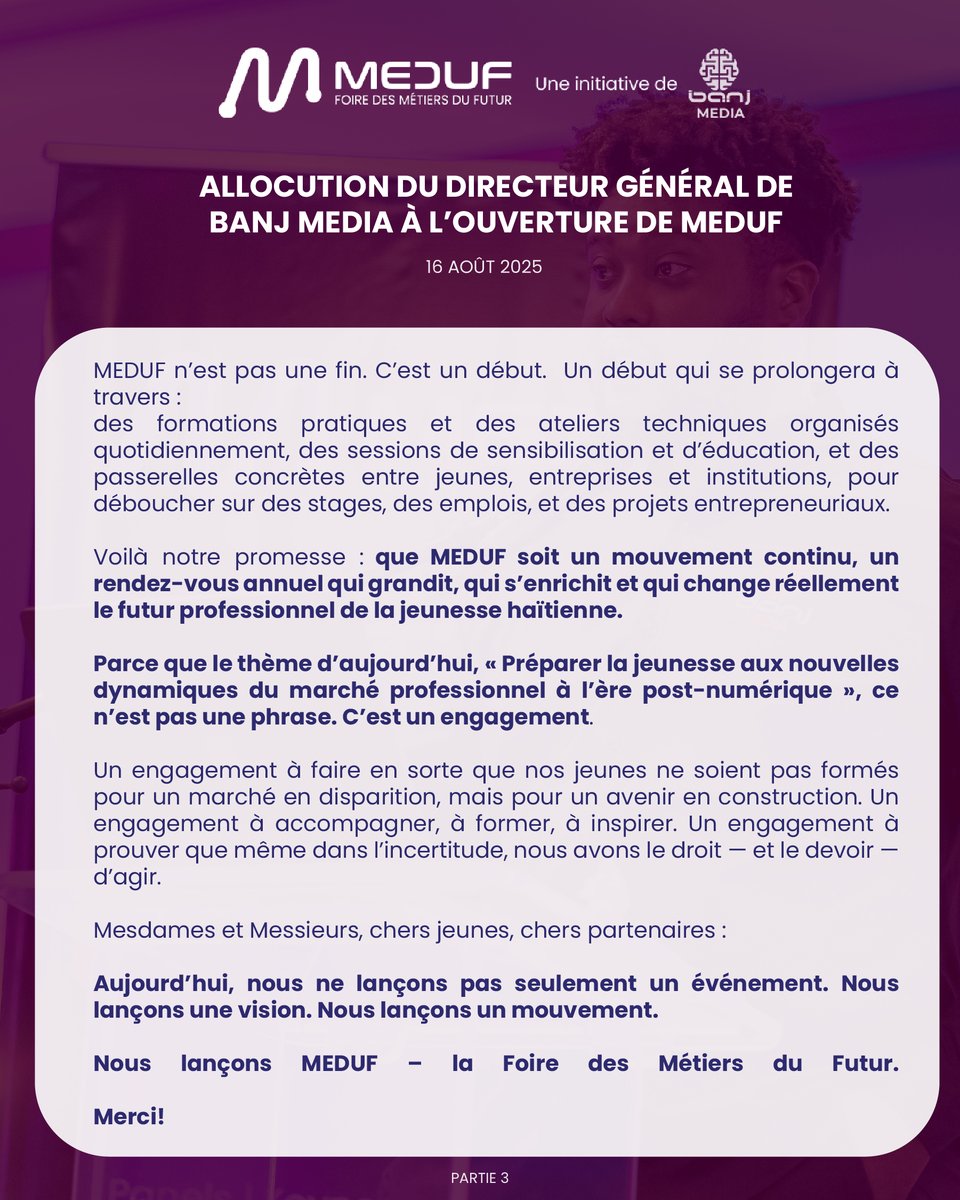 MEDUF
FOIRE DES MÉTIERS DU FUTUR

Une initiative de banj MEDIA

ALLOCUTION DU DIRECTEUR GÉNÉRAL DE BANJ MEDIA À L'OUVERTURE DE MEDUF

16 AOÛT 2025

MEDUF n'est pas une fin. C'est un début. Un début qui se prolongera à travers :
des formations pratiques et des ateliers techniques organisés quotidiennement, des sessions de sensibilisation et d'éducation, et des passerelles concrètes entre jeunes, entreprises et institutions, pour déboucher sur des stages, des emplois, et des projets entrepreneuriaux.

Voilà notre promesse : que MEDUF soit un mouvement continu, un rendez-vous annuel qui grandit, qui s'enrichit et qui change réellement le futur professionnel de la jeunesse haïtienne.

Parce que le thème d'aujourd'hui, « Préparer la jeunesse aux nouvelles dynamiques du marché professionnel à l'ère post-numérique », ce n'est pas une phrase. C'est un engagement.

Un engagement à faire en sorte que nos jeunes ne soient pas formés pour un marché en disparition, mais pour un avenir en construction. Un engagement à accompagner, à former, à inspirer. Un engagement à prouver que même dans l'incertitude, nous avons le droit — et le devoir — d'agir.

Mesdames et Messieurs, chers jeunes, chers partenaires :

Aujourd'hui, nous ne lançons pas seulement un événement. Nous lançons une vision. Nous lançons un mouvement.

Nous lançons MEDUF – la Foire des Métiers du Futur.

Merci!

PARTIE 3